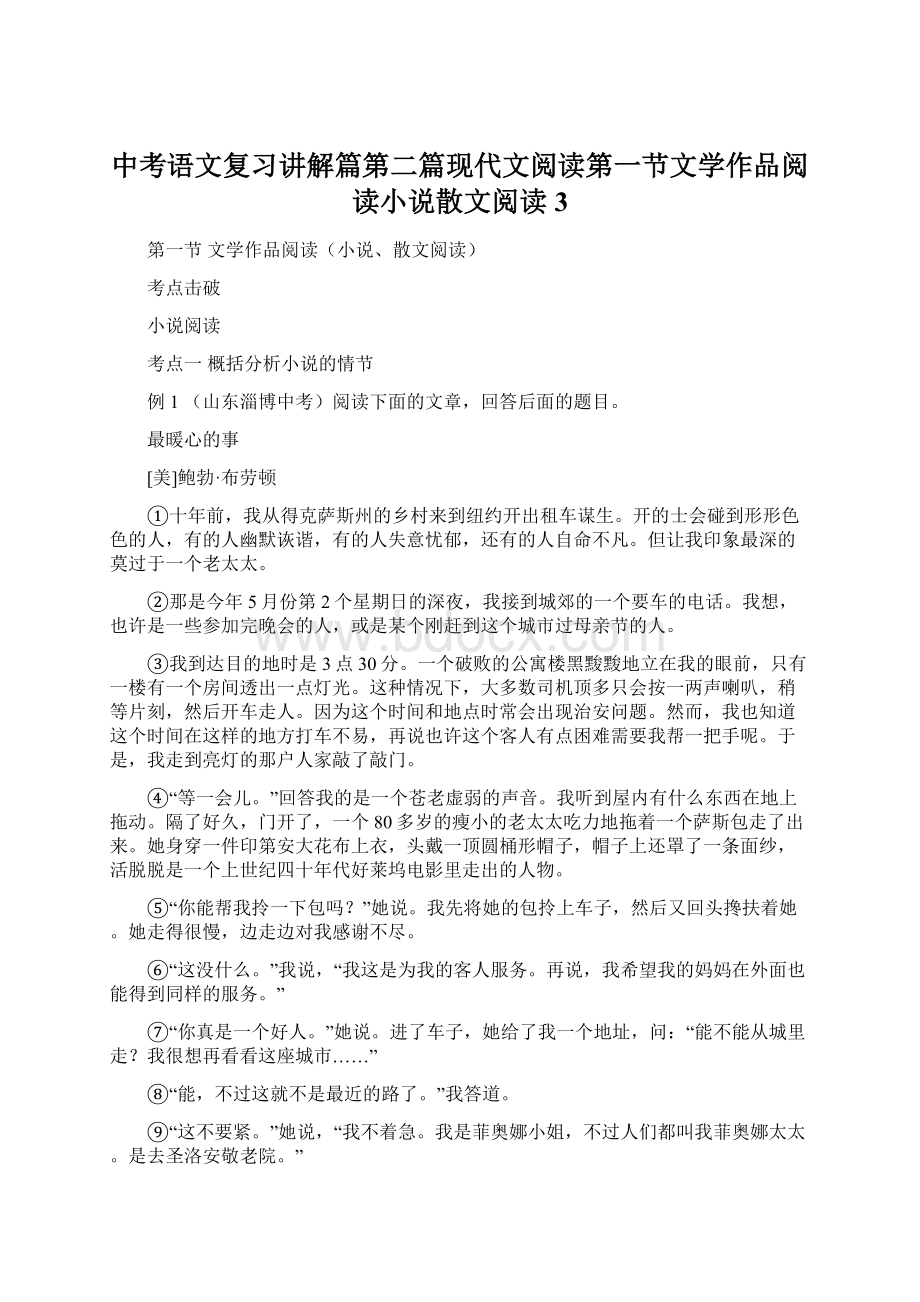 中考语文复习讲解篇第二篇现代文阅读第一节文学作品阅读小说散文阅读 3

第一节 文学作品阅读（小说、散文阅读）

考点击破

小说阅读

考点一 概括分析小说的情节

例 1 （山东淄博中考）阅读下面的文章，回答后面的题目。

最暖心的事

[美]鲍勃·布劳顿

①十年前，我从得克萨斯州的乡村来到纽约开出租车谋生。开的士会碰到形形色色的人，有的人幽默诙谐，有的人失意忧郁，还有的人自命不凡。但让我印象最深的莫过于一个老太太。

②那是今年 5 月份第 2 个星期日的深夜，我接到城郊的一个要车的电话。我想，也许是一些参加完晚会的人，或是某个刚赶到这个城市过母亲节的人。

③我到达目的地时是 3 点 30 分。一个破败的公寓楼黑黢黢地立在我的眼前，只有一楼有一个房间透出一点灯光。这种情况下，大多数司机顶多只会按一两声喇叭，稍等片刻，然后开车走人。因为这个时间和地点时常会出现治安问题。然而，我也知道这个时间在这样的地方打车不易，再说也许这个客人有点困难需要我帮一把手呢。于是，我走到亮灯的那户人家敲了敲门。

④“等一会儿。”回答我的是一个苍老虚弱的声音。我听到屋内有什么东西在地上拖动。隔了好久，门开了，一个 80 多岁的瘦小的老太太吃力地拖着一个萨斯包走了出来。她身穿一件印第安大花布上衣，头戴一顶圆桶形帽子，帽子上还罩了一条面纱，活脱脱是一个上世纪四十年代好莱坞电影里走出的人物。

⑤“你能帮我拎一下包吗？”她说。我先将她的包拎上车子，然后又回头搀扶着她。她走得很慢，边走边对我感谢不尽。

⑥“这没什么。”我说，“我这是为我的客人服务。再说，我希望我的妈妈在外面也能得到同样的服务。”

⑦“你真是一个好人。”她说。进了车子，她给了我一个地址，问：“能不能从城里走？我很想再看看这座城市……”

⑧“能，不过这就不是最近的路了。”我答道。

⑨“这不要紧。”她说，“我不着急。我是菲奥娜小姐，不过人们都叫我菲奥娜太太。是去圣洛安敬老院。”